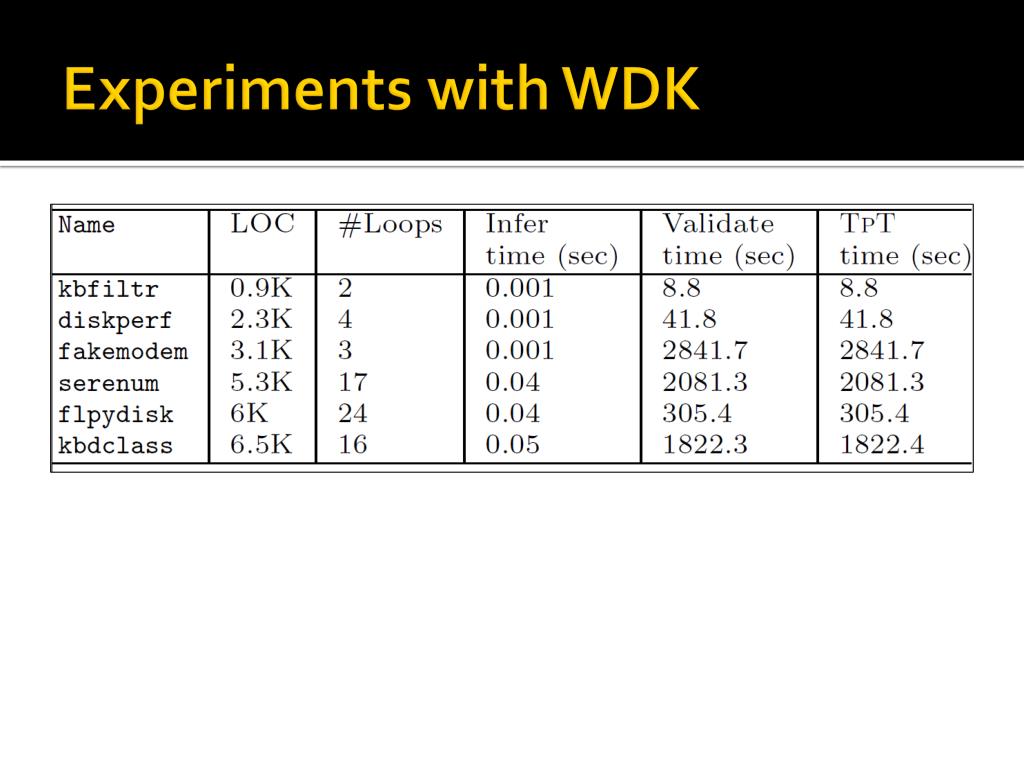 Experiments with WDK

| Name | LOC | #Loops | Infer time (sec) | Validate time (sec) | TPT time (sec) |
|---|---|---|---|---|---|
| kbfiltr | 0.9K | 2 | 0.001 | 8.8 | 8.8 |
| diskperf | 2.3K | 4 | 0.001 | 41.8 | 41.8 |
| fakemodem | 3.1K | 3 | 0.001 | 2841.7 | 2841.7 |
| serenum | 5.3K | 17 | 0.04 | 2081.3 | 2081.3 |
| flpydisk | 6K | 24 | 0.04 | 305.4 | 305.4 |
| kbdclass | 6.5K | 16 | 0.05 | 1822.3 | 1822.4 |